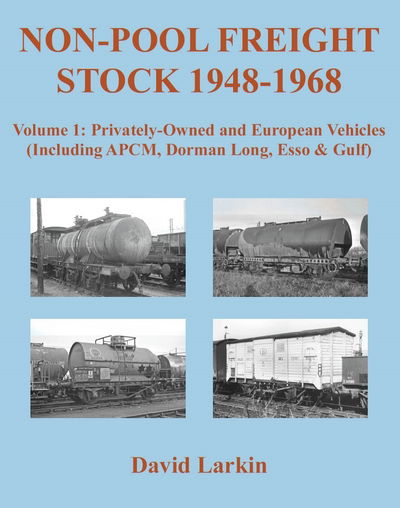 NON-POOL FREIGHT STOCK 1948-1968

Volume 1: Privately-Owned and European Vehicles (Including APCM, Dorman Long, Esso & Gulf)

David Larkin